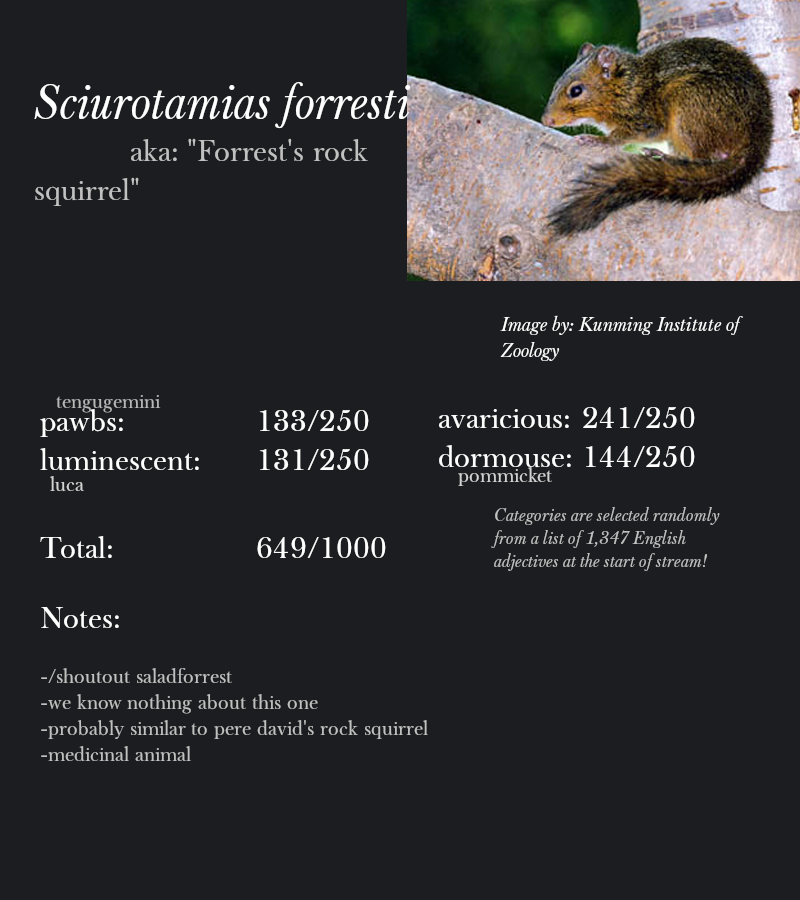 Sciurotamias forresti

aka: "Forrest's rock squirrel"

Image by: Kunming Institute of Zoology

tengugemini
pawbs: 133/250

luminescent: 131/250
luca

avaricious: 241/250

dormouse: 144/250
pommicket

Total: 649/1000

Categories are selected randomly from a list of 1,347 English adjectives at the start of stream!

Notes:

-/shoutout saladforrest
-we know nothing about this one
-probably similar to pere david's rock squirrel
-medicinal animal